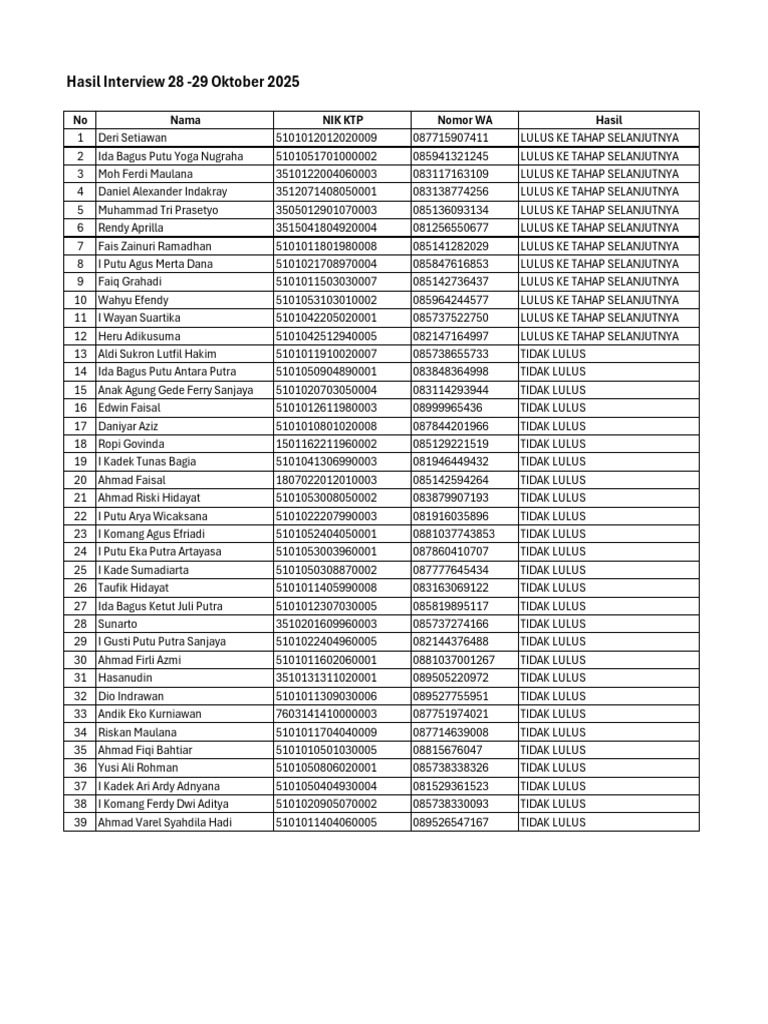 Hasil Interview 28 -29 Oktober 2025

| No | Nama | NIK KTP | Nomor WA | Hasil |
|---|---|---|---|---|
| 1 | Deri Setiawan | 5101012012020009 | 087715907411 | LULUS KE TAHAP SELANJUTNYA |
| 2 | Ida Bagus Putu Yoga Nugraha | 5101051701000002 | 085941321245 | LULUS KE TAHAP SELANJUTNYA |
| 3 | Moh Ferdi Maulana | 3510122004060003 | 083117163109 | LULUS KE TAHAP SELANJUTNYA |
| 4 | Daniel Alexander Indakray | 3512071408050001 | 083138774256 | LULUS KE TAHAP SELANJUTNYA |
| 5 | Muhammad Tri Prasetyo | 3505012901070003 | 085136093134 | LULUS KE TAHAP SELANJUTNYA |
| 6 | Rendy Aprilla | 3515041804920004 | 081256550677 | LULUS KE TAHAP SELANJUTNYA |
| 7 | Fais Zainuri Ramadhan | 5101011801980008 | 085141282029 | LULUS KE TAHAP SELANJUTNYA |
| 8 | I Putu Agus Merta Dana | 5101021708970004 | 085847616853 | LULUS KE TAHAP SELANJUTNYA |
| 9 | Faiq Grahadi | 5101011503030007 | 085142736437 | LULUS KE TAHAP SELANJUTNYA |
| 10 | Wahyu Efendy | 5101053103010002 | 085964244577 | LULUS KE TAHAP SELANJUTNYA |
| 11 | I Wayan Suartika | 5101042205020001 | 085737522750 | LULUS KE TAHAP SELANJUTNYA |
| 12 | Heru Adikusuma | 5101042512940005 | 082147164997 | LULUS KE TAHAP SELANJUTNYA |
| 13 | Aldi Sukron Lutfil Hakim | 5101011910020007 | 085738655733 | TIDAK LULUS |
| 14 | Ida Bagus Putu Antara Putra | 5101050904890001 | 083848364998 | TIDAK LULUS |
| 15 | Anak Agung Gede Ferry Sanjaya | 5101020703050004 | 083114293944 | TIDAK LULUS |
| 16 | Edwin Faisal | 5101012611980003 | 08999965436 | TIDAK LULUS |
| 17 | Daniyar Aziz | 5101010801020008 | 087844201966 | TIDAK LULUS |
| 18 | Ropi Govinda | 1501162211960002 | 085129221519 | TIDAK LULUS |
| 19 | I Kadek Tunas Bagia | 5101041306990003 | 081946449432 | TIDAK LULUS |
| 20 | Ahmad Faisal | 1807022012010003 | 085142594264 | TIDAK LULUS |
| 21 | Ahmad Riski Hidayat | 5101053008050002 | 083879907193 | TIDAK LULUS |
| 22 | I Putu Arya Wicaksana | 5101022207990003 | 081916035896 | TIDAK LULUS |
| 23 | I Komang Agus Efriadi | 5101052404050001 | 0881037743853 | TIDAK LULUS |
| 24 | I Putu Eka Putra Artayasa | 5101053003960001 | 087860410707 | TIDAK LULUS |
| 25 | I Kade Sumadiarta | 5101050308870002 | 087777645434 | TIDAK LULUS |
| 26 | Taufik Hidayat | 5101011405990008 | 083163069122 | TIDAK LULUS |
| 27 | Ida Bagus Ketut Juli Putra | 5101012307030005 | 085819895117 | TIDAK LULUS |
| 28 | Sunarto | 3510201609960003 | 085737274166 | TIDAK LULUS |
| 29 | I Gusti Putu Putra Sanjaya | 5101022404960005 | 082144376488 | TIDAK LULUS |
| 30 | Ahmad Firli Azmi | 5101011602060001 | 0881037001267 | TIDAK LULUS |
| 31 | Hasanudin | 3510131311020001 | 089505220972 | TIDAK LULUS |
| 32 | Dio Indrawan | 5101011309030006 | 089527755951 | TIDAK LULUS |
| 33 | Andik Eko Kurniawan | 7603141410000003 | 087751974021 | TIDAK LULUS |
| 34 | Riskan Maulana | 5101011704040009 | 087714639008 | TIDAK LULUS |
| 35 | Ahmad Fiqi Bahtiar | 5101010501030005 | 08815676047 | TIDAK LULUS |
| 36 | Yusi Ali Rohman | 5101050806020001 | 085738338326 | TIDAK LULUS |
| 37 | I Kadek Ari Ardy Adnyana | 5101050404930004 | 081529361523 | TIDAK LULUS |
| 38 | I Komang Ferdy Dwi Aditya | 5101020905070002 | 085738330093 | TIDAK LULUS |
| 39 | Ahmad Varel Syahdila Hadi | 5101011404060005 | 089526547167 | TIDAK LULUS |